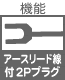 機能

アースリード線付2Pプラグ